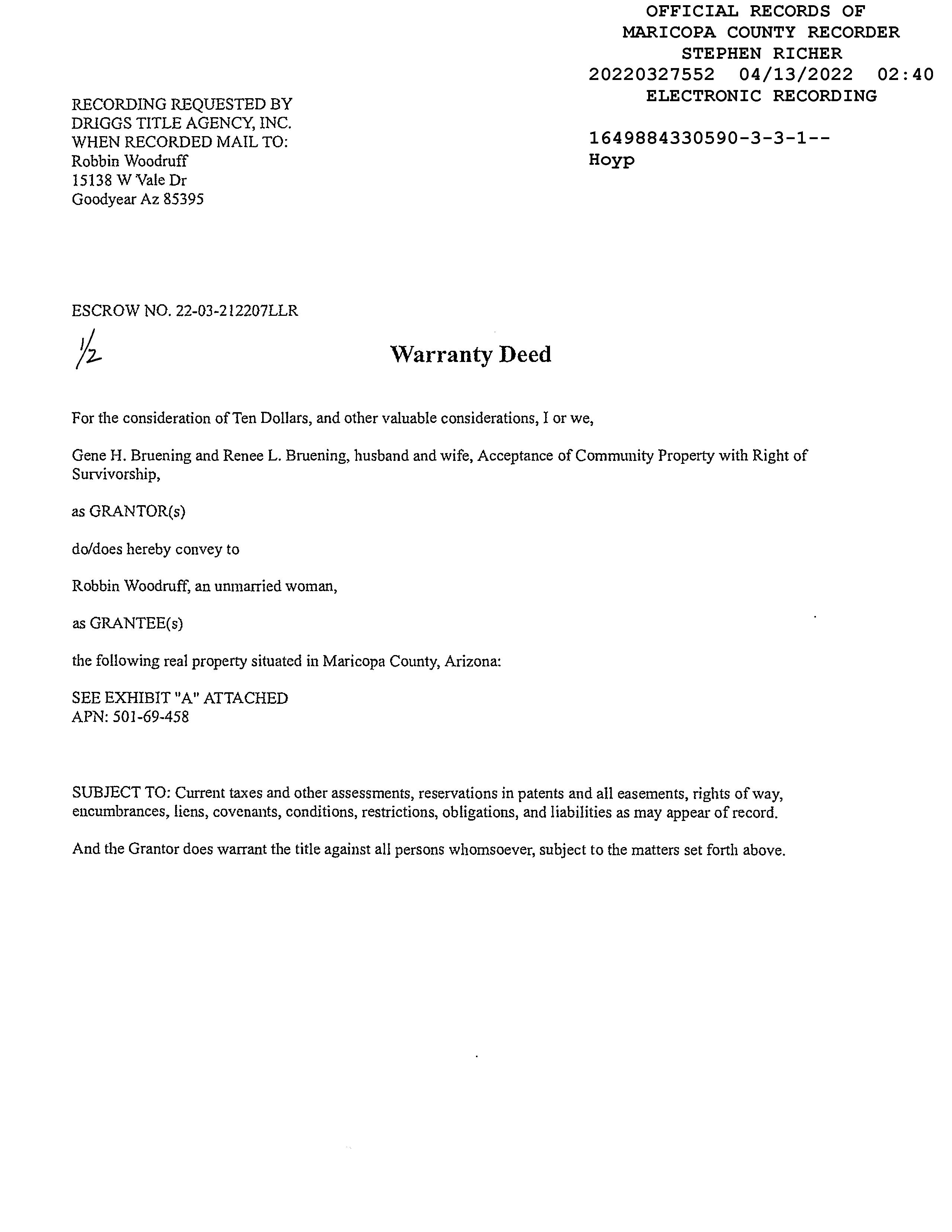 OFFICIAL RECORDS OF
MARICOPA COUNTY RECORDER
STEPHEN RICHER
20220327552 04/13/2022 02:40
ELECTRONIC RECORDING

1649884330590-3-3-1--
Hoyp

RECORDING REQUESTED BY
DRIGGS TITLE AGENCY, INC.
WHEN RECORDED MAIL TO:
Robbin Woodruff
15138 W Vale Dr
Goodyear Az 85395

ESCROW NO. 22-03-212207LLR

1/2

Warranty Deed

For the consideration of Ten Dollars, and other valuable considerations, I or we,

Gene H. Bruening and Renee L. Bruening, husband and wife, Acceptance of Community Property with Right of Survivorship,

as GRANTOR(s)

do/does hereby convey to

Robbin Woodruff, an unmarried woman,

as GRANTEE(s)

the following real property situated in Maricopa County, Arizona:

SEE EXHIBIT "A" ATTACHED
APN: 501-69-458

SUBJECT TO: Current taxes and other assessments, reservations in patents and all easements, rights of way, encumbrances, liens, covenants, conditions, restrictions, obligations, and liabilities as may appear of record.

And the Grantor does warrant the title against all persons whomsoever, subject to the matters set forth above.